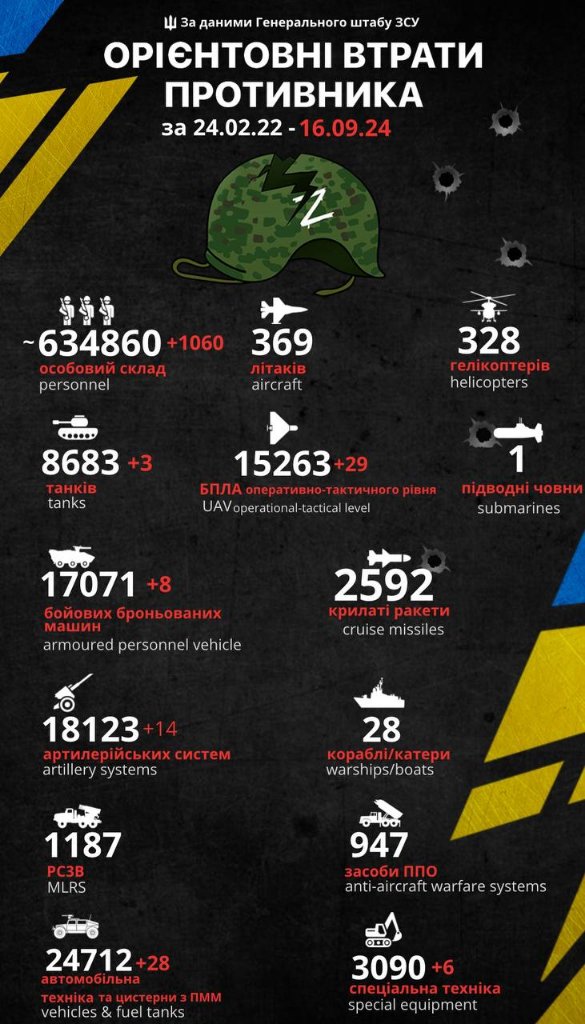 За даними Генерального штабу ЗСУ

ОРІЄНТОВНІ ВТРАТИ ПРОТИВНИКА

за 24.02.22 - 16.09.24

Z

~634860 +1060
особовий склад
personnel

369
літаків
aircraft

328
гелікоптерів
helicopters

8683 +3
танків
tanks

15263 +29
БПЛА оперативно-тактичного рівня
UAV operational-tactical level

1
підводні човни
submarines

17071 +8
бойових броньованих машин
armoured personnel vehicle

2592
крилаті ракети
cruise missiles

18123 +14
артилерійських систем
artillery systems

28
кораблі/катери
warships/boats

1187
РСЗВ
MLRS

947
засоби ППО
anti-aircraft warfare systems

24712 +28
автомобільна техніка та цистерни з ПММ
vehicles & fuel tanks

3090 +6
спеціальна техніка
special equipment